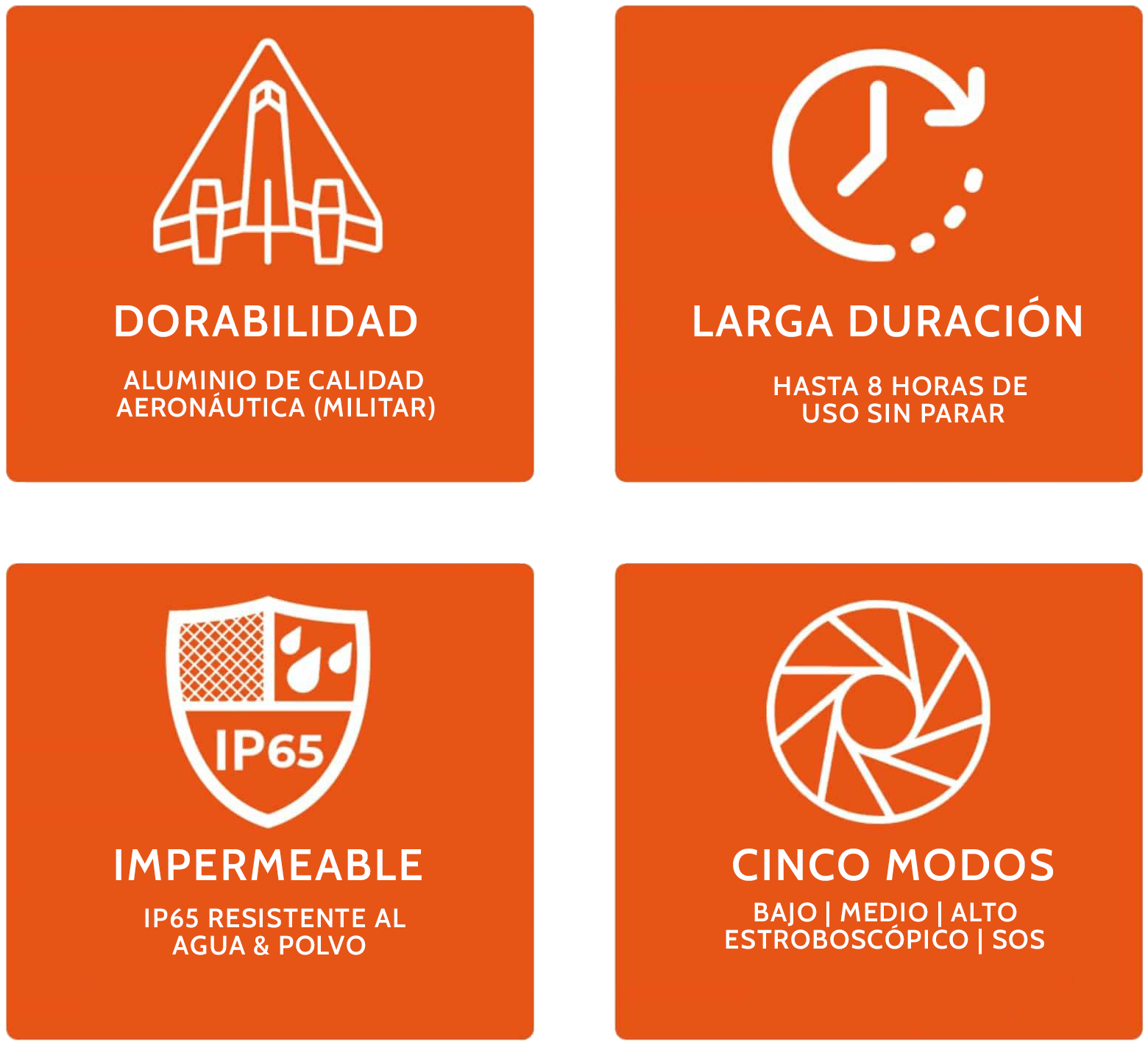 DORABILIDAD

ALUMINIO DE CALIDAD AERONÁUTICA (MILITAR)

LARGA DURACIÓN

HASTA 8 HORAS DE USO SIN PARAR

IP65

IMPERMEABLE

IP65 RESISTENTE AL AGUA & POLVO

CINCO MODOS

BAJO | MEDIO | ALTO
ESTROBOSCÓPICO | SOS